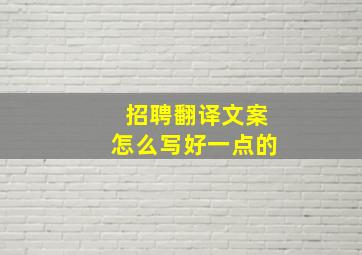 招聘翻译文案
怎么写好一点的